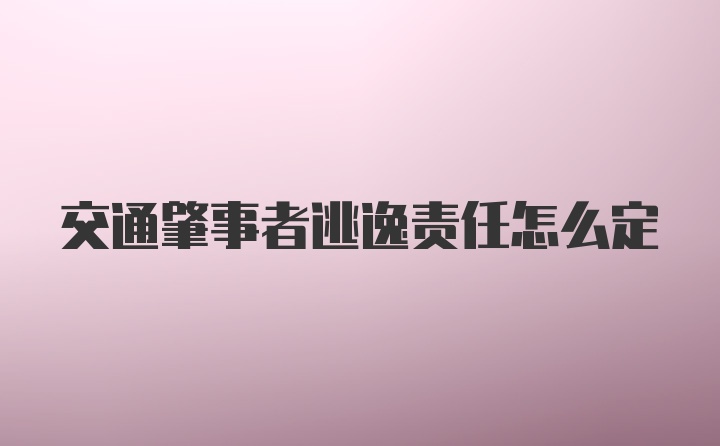 交通肇事者逃逸责任怎么定